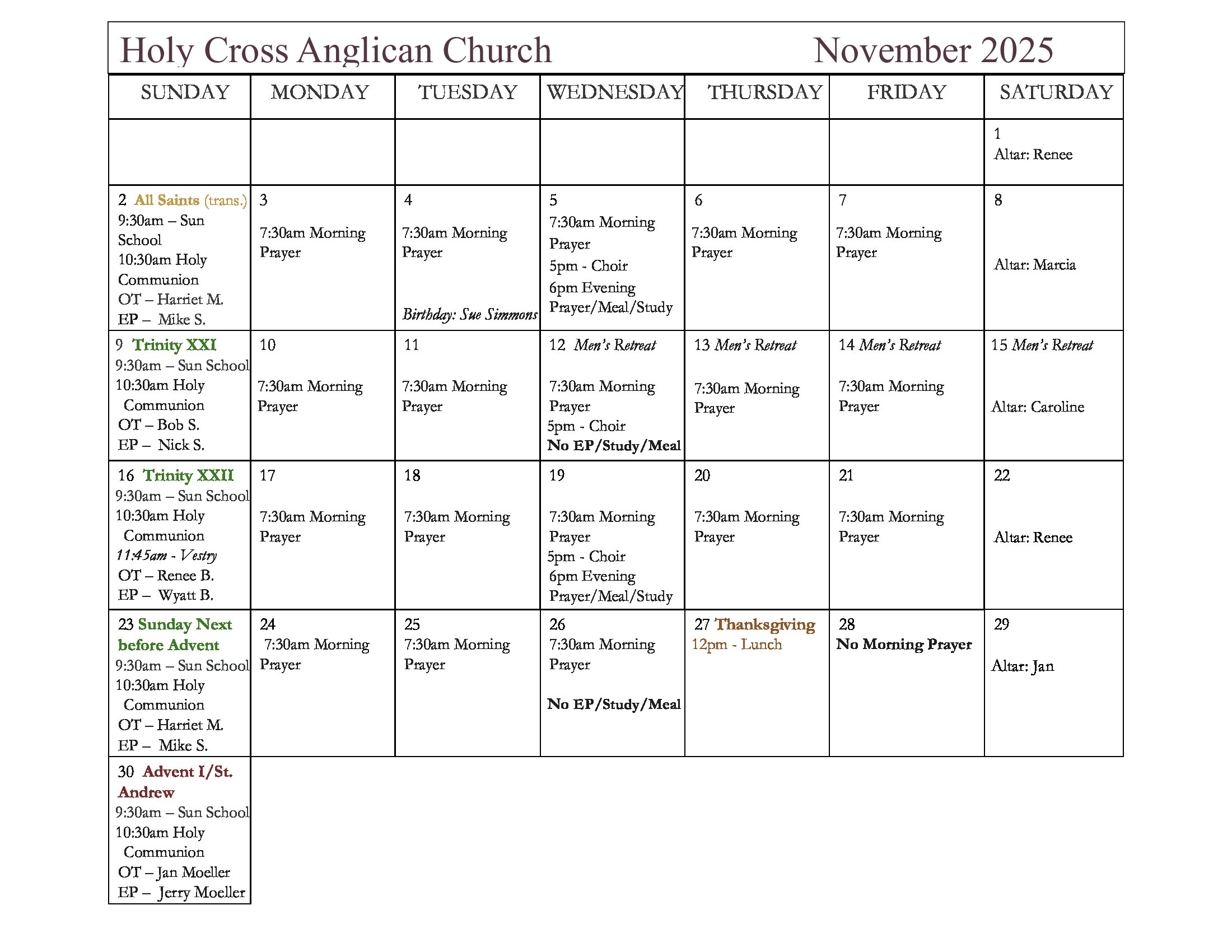 Holy Cross Anglican Church November 2025

| SUNDAY | MONDAY | TUESDAY | WEDNESDAY | THURSDAY | FRIDAY | SATURDAY |
|---|---|---|---|---|---|---|
| | | | | | | 1 Altar: Renee |
| 2 All Saints (trans.) 9:30am – Sun School 10:30am Holy Communion OT – Harriet M. EP – Mike S. | 3 7:30am Morning Prayer | 4 7:30am Morning Prayer Birthday: Sue Simmons | 5 7:30am Morning Prayer 5pm - Choir 6pm Evening Prayer/Meal/Study | 6 7:30am Morning Prayer | 7 7:30am Morning Prayer | 8 Altar: Marcia |
| 9 Trinity XXI 9:30am – Sun School 10:30am Holy Communion OT – Bob S. EP – Nick S. | 10 7:30am Morning Prayer | 11 7:30am Morning Prayer | 12 Men's Retreat 7:30am Morning Prayer 5pm - Choir No EP/Study/Meal | 13 Men's Retreat 7:30am Morning Prayer | 14 Men's Retreat 7:30am Morning Prayer | 15 Men's Retreat Altar: Caroline |
| 16 Trinity XXII 9:30am – Sun School 10:30am Holy Communion 11:45am - Vestry OT – Renee B. EP – Wyatt B. | 17 7:30am Morning Prayer | 18 7:30am Morning Prayer | 19 7:30am Morning Prayer 5pm - Choir 6pm Evening Prayer/Meal/Study | 20 7:30am Morning Prayer | 21 7:30am Morning Prayer | 22 Altar: Renee |
| 23 Sunday Next before Advent 9:30am – Sun School 10:30am Holy Communion OT – Harriet M. EP – Mike S. | 24 7:30am Morning Prayer | 25 7:30am Morning Prayer | 26 7:30am Morning Prayer No EP/Study/Meal | 27 Thanksgiving 12pm - Lunch | 28 No Morning Prayer | 29 Altar: Jan |
| 30 Advent I/St. Andrew 9:30am – Sun School 10:30am Holy Communion OT – Jan Moeller EP – Jerry Moeller | | | | | | |